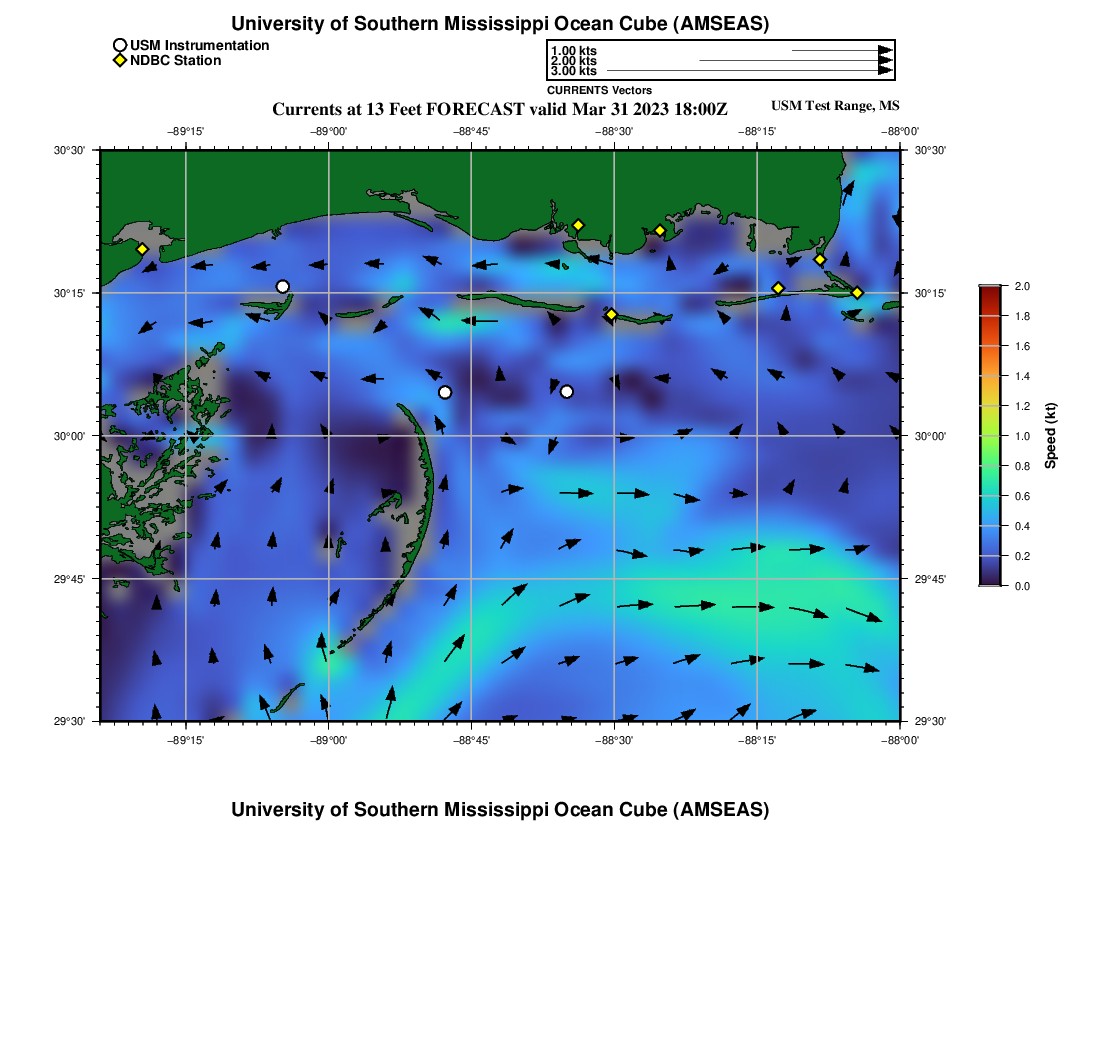 University of Southern Mississippi Ocean Cube (AMSEAS)

USM Instrumentation
NDBC Station

1.00 kts
2.00 kts
3.00 kts
CURRENTS Vectors

Currents at 13 Feet FORECAST valid Mar 31 2023 18:00Z

USM Test Range, MS

−89°15' −89°00' −88°45' −88°30' −88°15' −88°00'

30°30'
30°15'
30°00'
29°45'
29°30'

30°30'
30°15'
30°00'
29°45'
29°30'

−89°15' −89°00' −88°45' −88°30' −88°15' −88°00'

2.0
1.8
1.6
1.4
1.2
1.0
0.8
0.6
0.4
0.2
0.0

Speed (kt)

University of Southern Mississippi Ocean Cube (AMSEAS)